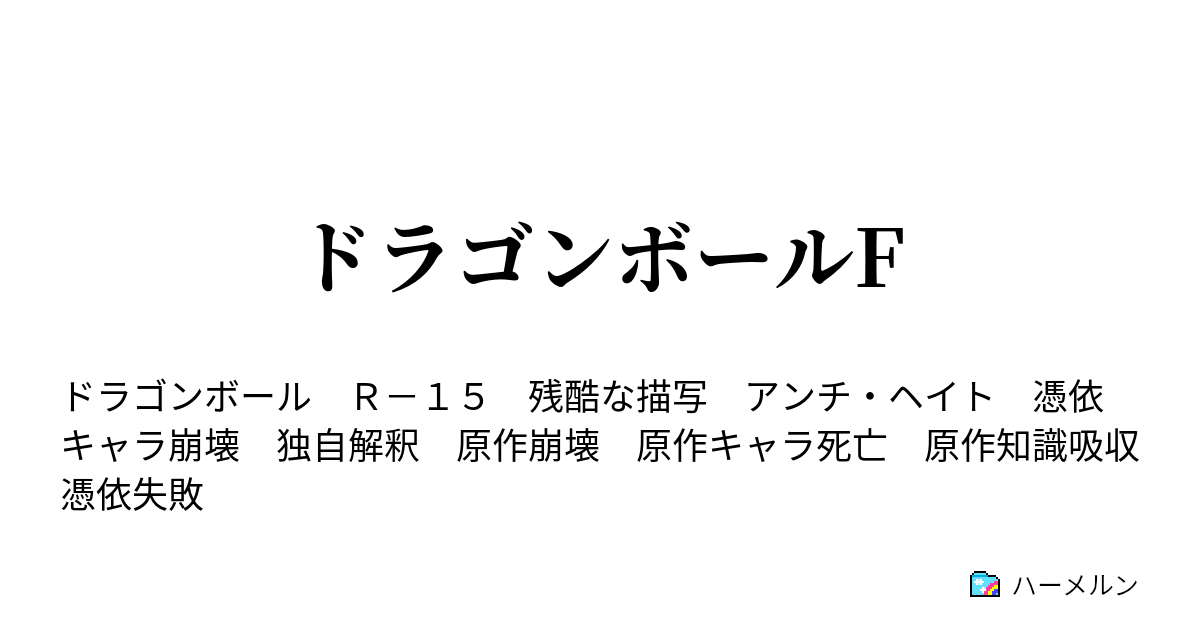 ドラゴンボールF

ドラゴンボール　Ｒ－１５　残酷な描写　アンチ・ヘイト　憑依　キャラ崩壊　独自解釈　原作崩壊　原作キャラ死亡　原作知識吸収　憑依失敗

ハーメルン